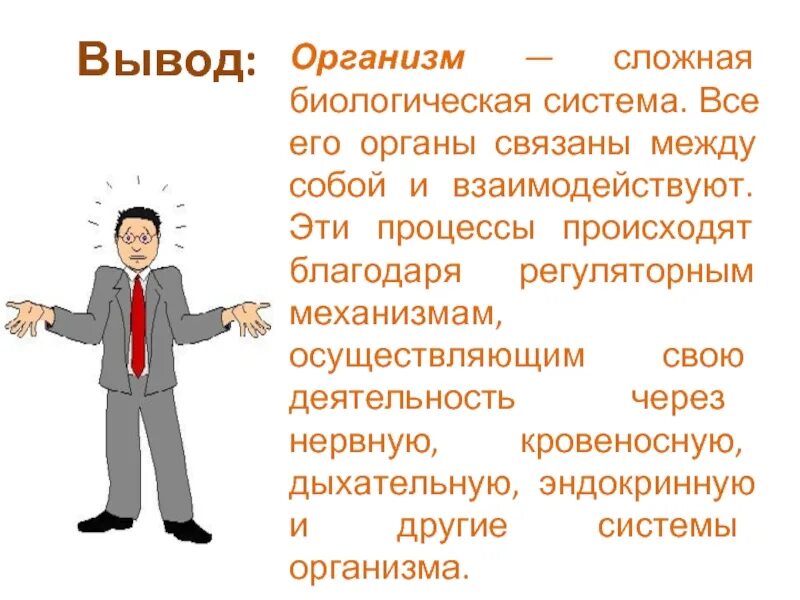 Вывод:

Организм — сложная биологическая система. Все его органы связаны между собой и взаимодействуют. Эти процессы происходят благодаря регуляторным механизмам, осуществляющим свою деятельность через нервную, кровеносную, дыхательную, эндокринную и другие системы организма.